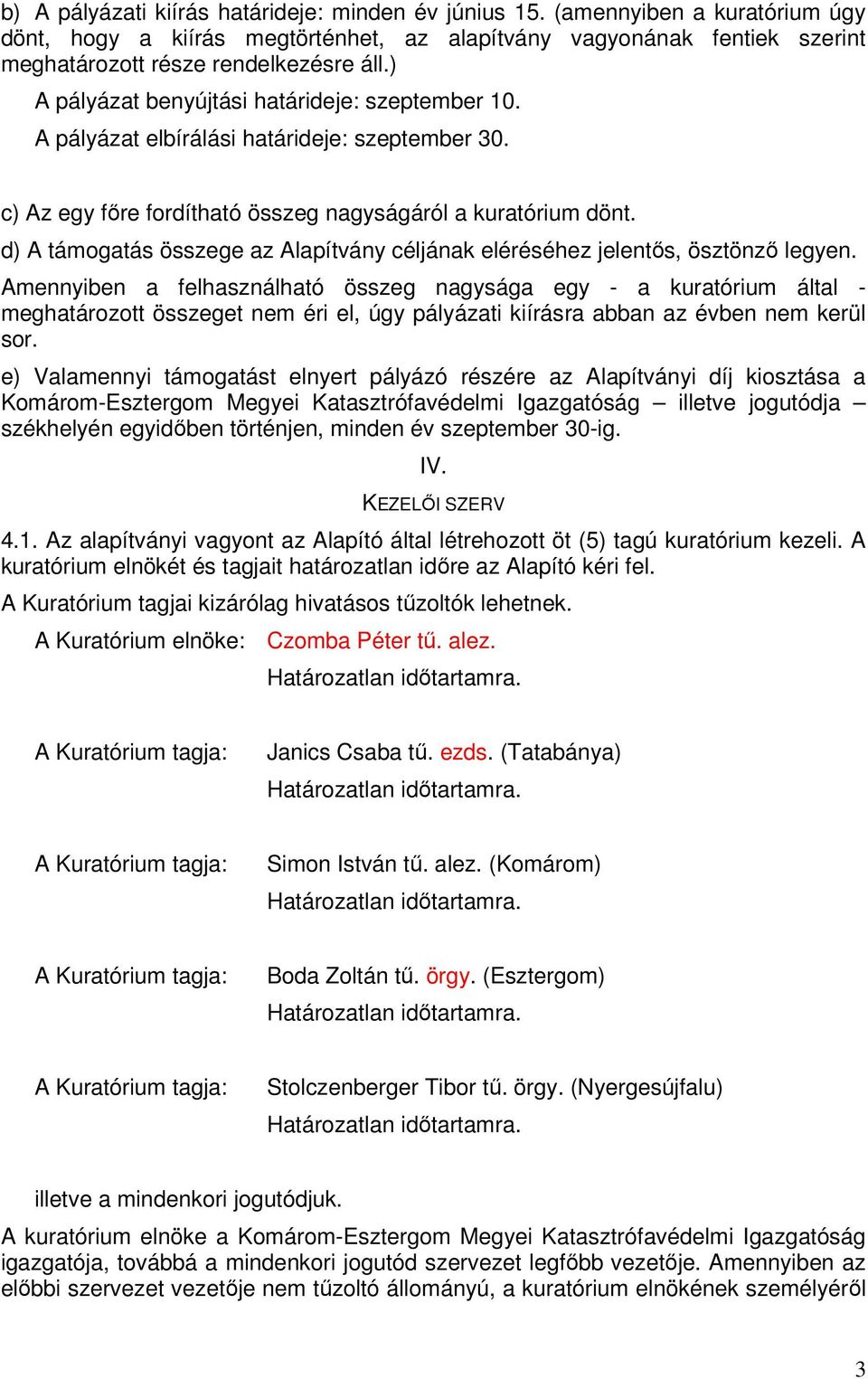 b) A pályázati kiírás határideje: minden év június 15. (amennyiben a kuratórium úgy dönt, hogy a kiírás megtörténhet, az alapítvány vagyonának fentiek szerint meghatározott része rendelkezésre áll.)

A pályázat benyújtási határideje: szeptember 10.

A pályázat elbírálási határideje: szeptember 30.

c) Az egy főre fordítható összeg nagyságáról a kuratórium dönt.

d) A támogatás összege az Alapítvány céljának eléréséhez jelentős, ösztönző legyen.

Amennyiben a felhasználható összeg nagysága egy - a kuratórium által - meghatározott összeget nem éri el, úgy pályázati kiírásra abban az évben nem kerül sor.

e) Valamennyi támogatást elnyert pályázó részére az Alapítványi díj kiosztása a Komárom-Esztergom Megyei Katasztrófavédelmi Igazgatóság – illetve jogutódja – székhelyén egyidőben történjen, minden év szeptember 30-ig.

IV.

KEZELŐI SZERV

4.1. Az alapítványi vagyont az Alapító által létrehozott öt (5) tagú kuratórium kezeli. A kuratórium elnökét és tagjait határozatlan időre az Alapító kéri fel.

A Kuratórium tagjai kizárólag hivatásos tűzoltók lehetnek.

A Kuratórium elnöke: Czomba Péter tű. alez.
Határozatlan időtartamra.

A Kuratórium tagja: Janics Csaba tű. ezds. (Tatabánya)
Határozatlan időtartamra.

A Kuratórium tagja: Simon István tű. alez. (Komárom)
Határozatlan időtartamra.

A Kuratórium tagja: Boda Zoltán tű. örgy. (Esztergom)
Határozatlan időtartamra.

A Kuratórium tagja: Stolczenberger Tibor tű. örgy. (Nyergesújfalu)
Határozatlan időtartamra.

illetve a mindenkori jogutódjuk.

A kuratórium elnöke a Komárom-Esztergom Megyei Katasztrófavédelmi Igazgatóság igazgatója, továbbá a mindenkori jogutód szervezet legfőbb vezetője. Amennyiben az előbbi szervezet vezetője nem tűzoltó állományú, a kuratórium elnökének személyéről

3